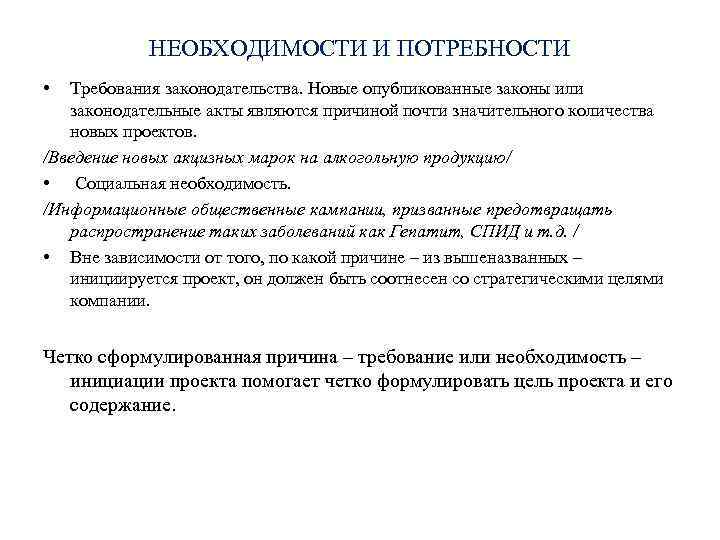 НЕОБХОДИМОСТИ И ПОТРЕБНОСТИ

• Требования законодательства. Новые опубликованные законы или законодательные акты являются причиной почти значительного количества новых проектов.

/Введение новых акцизных марок на алкогольную продукцию/

• Социальная необходимость.

/Информационные общественные кампании, призванные предотвращать распространение таких заболеваний как Гепатит, СПИД и т.д. /

• Вне зависимости от того, по какой причине – из вышеназванных – инициируется проект, он должен быть соотнесен со стратегическими целями компании.

Четко сформулированная причина – требование или необходимость – инициации проекта помогает четко формулировать цель проекта и его содержание.